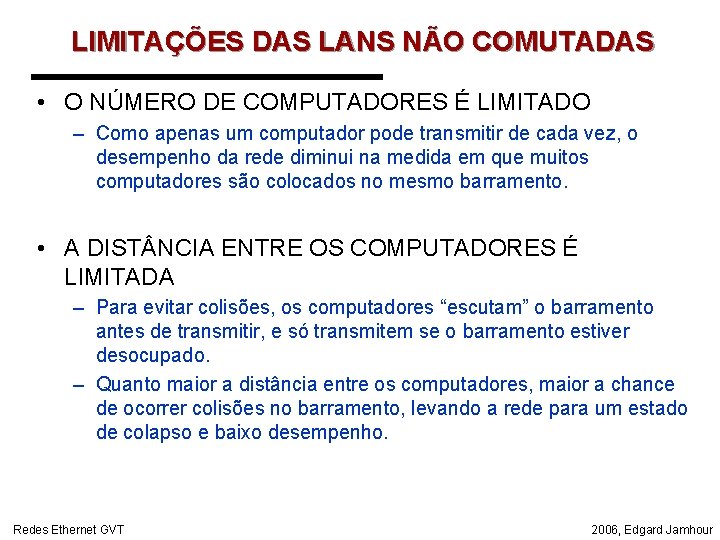 LIMITAÇÕES DAS LANS NÃO COMUTADAS

• O NÚMERO DE COMPUTADORES É LIMITADO
– Como apenas um computador pode transmitir de cada vez, o desempenho da rede diminui na medida em que muitos computadores são colocados no mesmo barramento.

• A DISTÂNCIA ENTRE OS COMPUTADORES É LIMITADA
– Para evitar colisões, os computadores “escutam” o barramento antes de transmitir, e só transmitem se o barramento estiver desocupado.
– Quanto maior a distância entre os computadores, maior a chance de ocorrer colisões no barramento, levando a rede para um estado de colapso e baixo desempenho.

Redes Ethernet GVT

2006, Edgard Jamhour